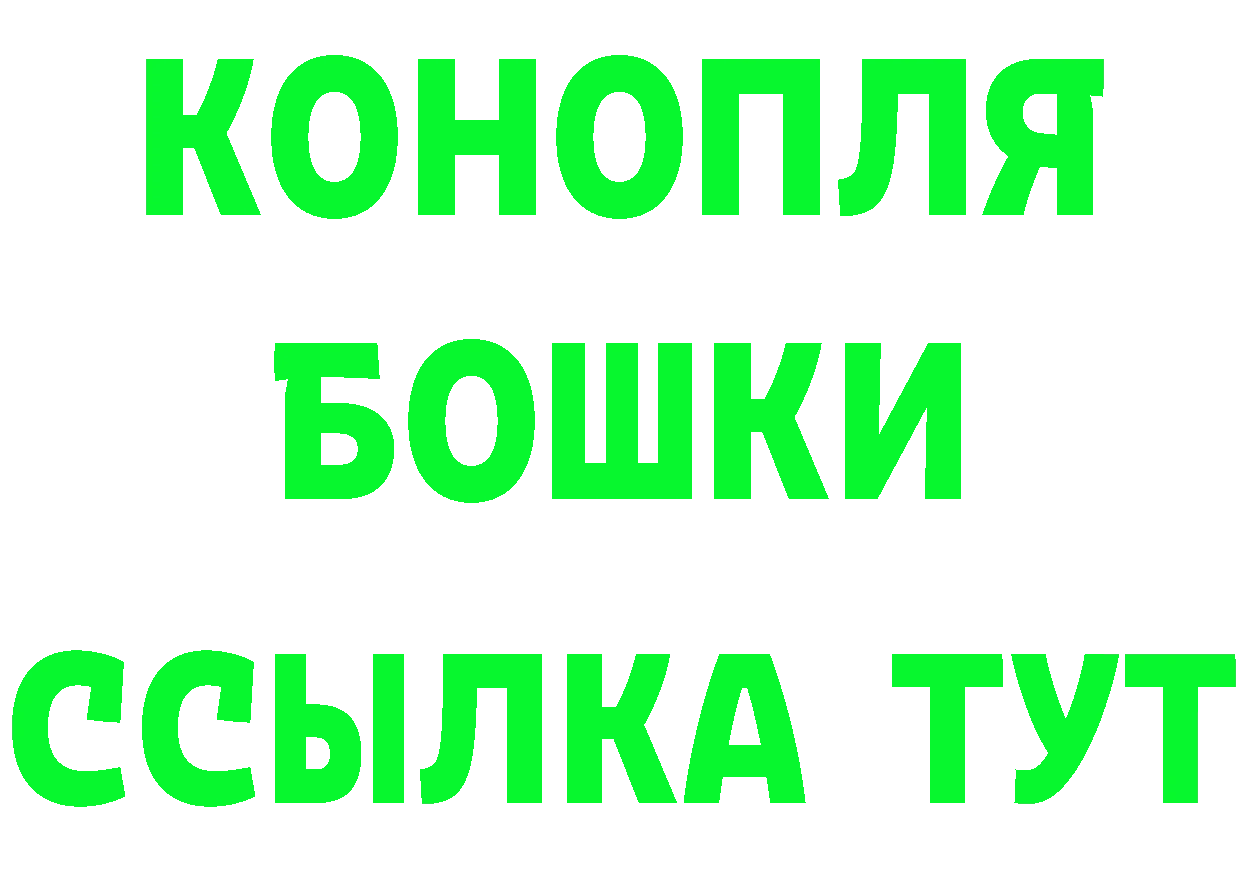 КОНОПЛЯ
БОШКИ
ССЫЛКА ТУТ